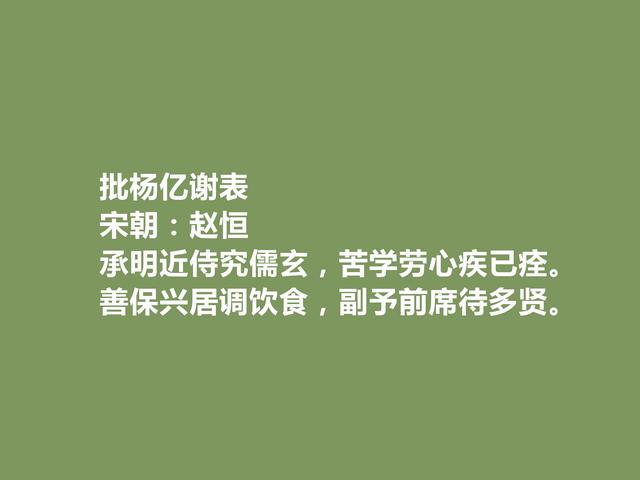 批杨亿谢表
宋朝：赵恒
承明近侍究儒玄，苦学劳心疾已痊。
善保兴居调饮食，副予前席待多贤。